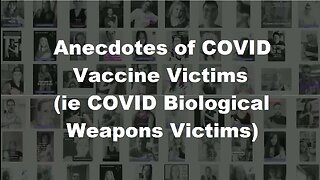 Anecdotes of COVID Vaccine Victims (ie COVID Biological Weapons Victims)